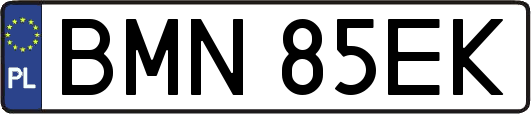 PL
BMN 85EK